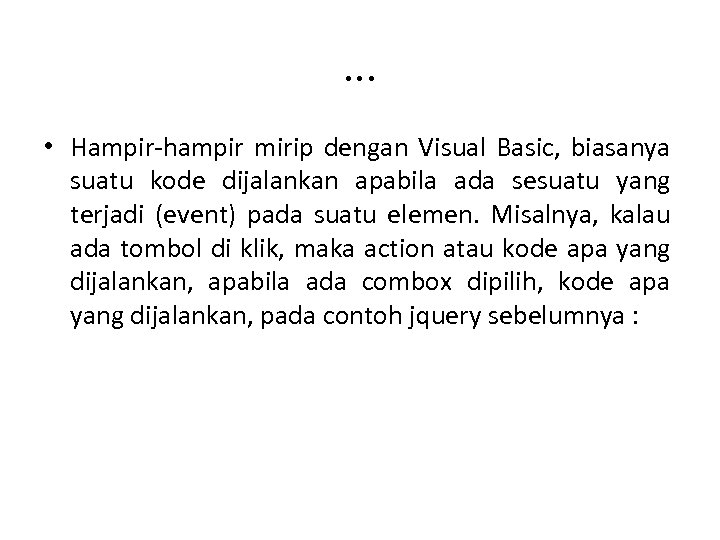 …

• Hampir-hampir mirip dengan Visual Basic, biasanya suatu kode dijalankan apabila ada sesuatu yang terjadi (event) pada suatu elemen. Misalnya, kalau ada tombol di klik, maka action atau kode apa yang dijalankan, apabila ada combox dipilih, kode apa yang dijalankan, pada contoh jquery sebelumnya :